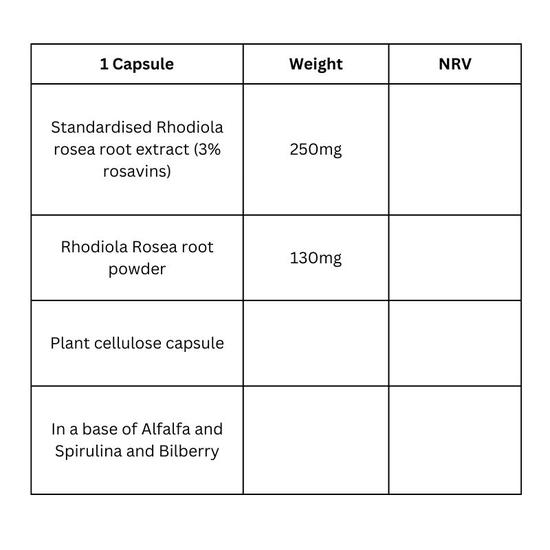 | 1 Capsule | Weight | NRV |
|---|---|---|
| Standardised Rhodiola rosea root extract (3% rosavins) | 250mg | |
| Rhodiola Rosea root powder | 130mg | |
| Plant cellulose capsule | | |
| In a base of Alfalfa and Spirulina and Bilberry | | |